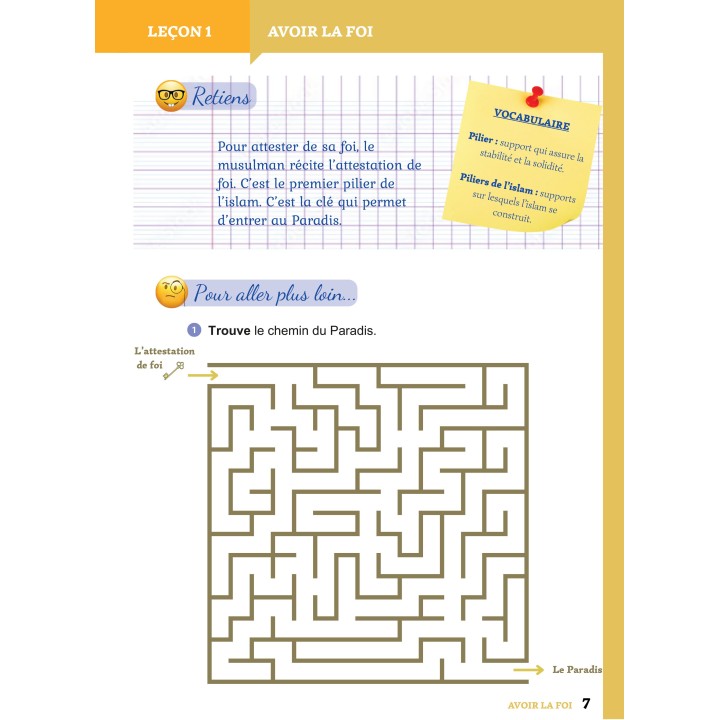 LEÇON 1 AVOIR LA FOI

Retiens

Pour attester de sa foi, le musulman récite l'attestation de foi. C'est le premier pilier de l'islam. C'est la clé qui permet d'entrer au Paradis.

VOCABULAIRE

Pilier : support qui assure la stabilité et la solidité.

Piliers de l'islam : supports sur lesquels l'islam se construit.

Pour aller plus loin...

1 Trouve le chemin du Paradis.

L'attestation de foi

Le Paradis

AVOIR LA FOI 7